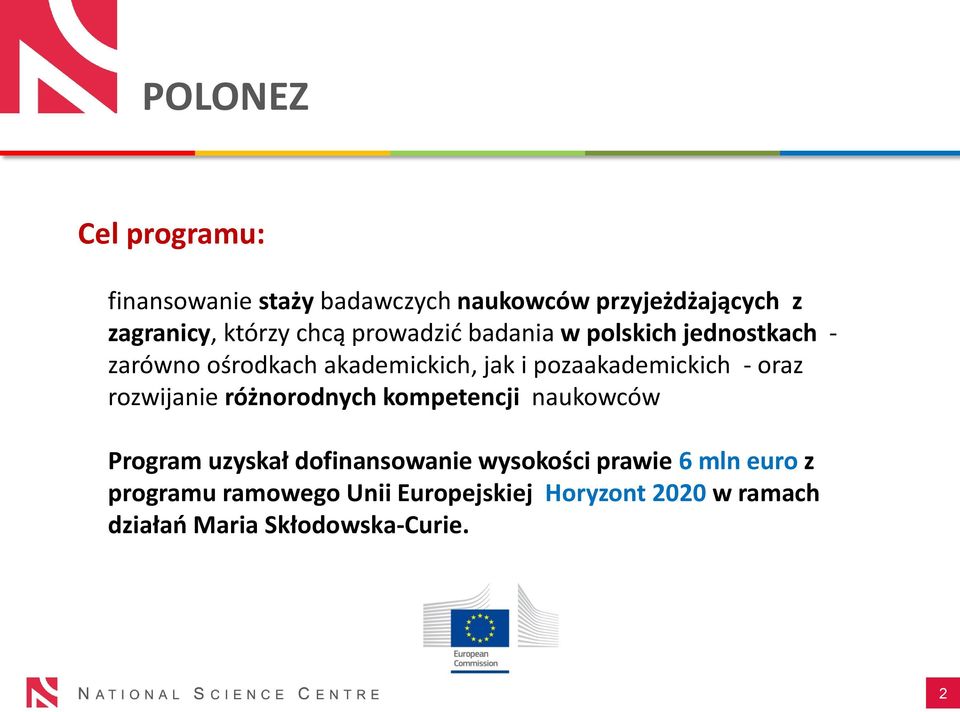 POLONEZ

Cel programu:

finansowanie staży badawczych naukowców przyjeżdżających z zagranicy, którzy chcą prowadzić badania w polskich jednostkach - zarówno ośrodkach akademickich, jak i pozaakademickich - oraz rozwijanie różnorodnych kompetencji naukowców

Program uzyskał dofinansowanie wysokości prawie 6 mln euro z programu ramowego Unii Europejskiej Horyzont 2020 w ramach działań Maria Skłodowska-Curie.

European Commission

NATIONAL SCIENCE CENTRE

2